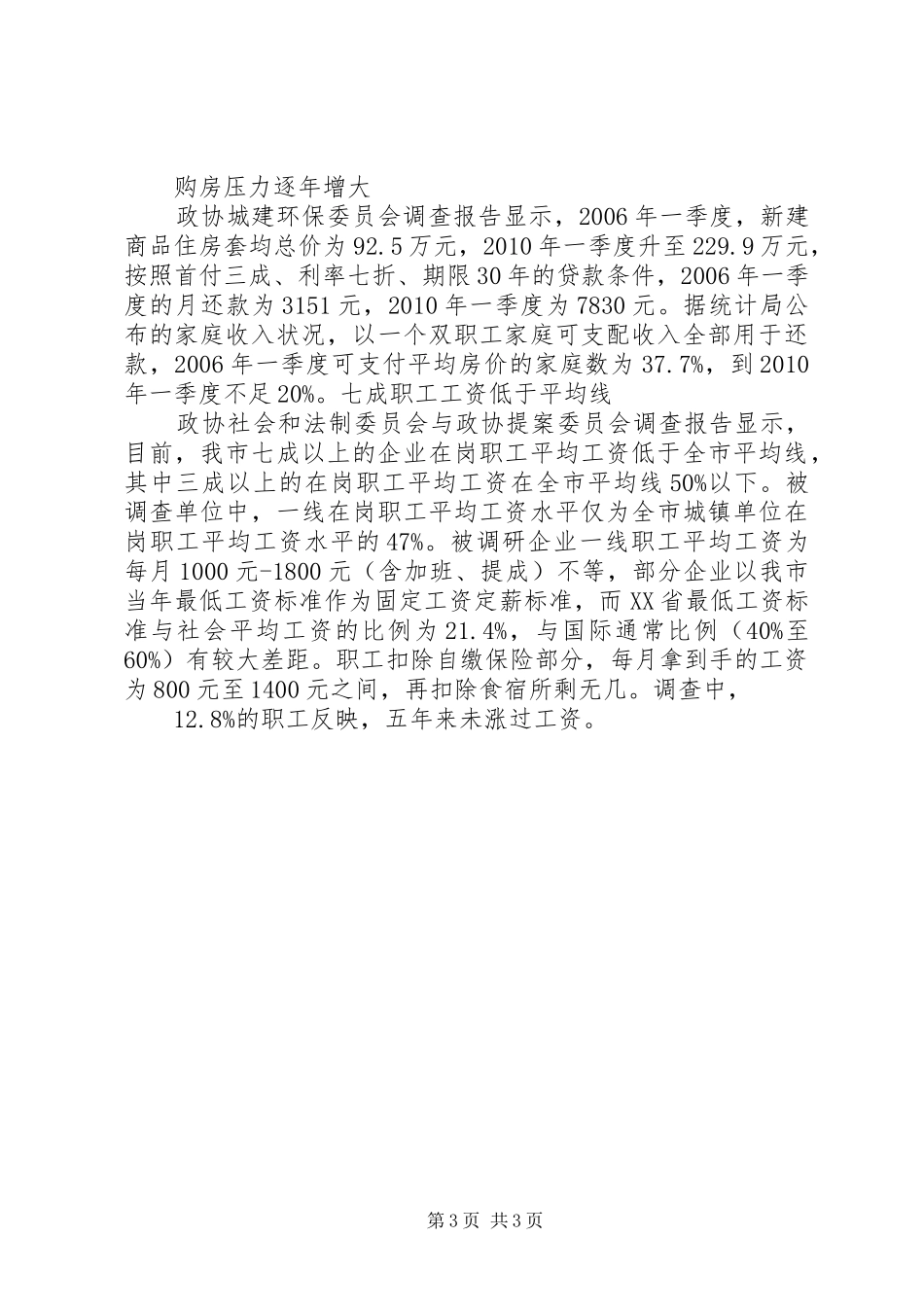 购房压力逐年增大

政协城建环保委员会调查报告显示，2006年一季度，新建商品住房套均总价为92.5万元，2010年一季度升至229.9万元，按照首付三成、利率七折、期限30年的贷款条件，2006年一季度的月还款为3151元，2010年一季度为7830元。据统计局公布的家庭收入状况，以一个双职工家庭可支配收入全部用于还款，2006年一季度可支付平均房价的家庭数为37.7%，到2010年一季度不足20%。七成职工工资低于平均线

政协社会和法制委员会与政协提案委员会调查报告显示，目前，我市七成以上的企业在岗职工平均工资低于全市平均线，其中三成以上的在岗职工平均工资在全市平均线50%以下。被调查单位中，一线在岗职工平均工资水平仅为全市城镇单位在岗职工平均工资水平的47%。被调研企业一线职工平均工资为每月1000元-1800元（含加班、提成）不等，部分企业以我市当年最低工资标准作为固定工资定薪标准，而XX省最低工资标准与社会平均工资的比例为21.4%，与国际通常比例（40%至60%）有较大差距。职工扣除自缴保险部分，每月拿到手的工资为800元至1400元之间，再扣除食宿所剩无几。调查中，

12.8%的职工反映，五年来未涨过工资。

第3页 共3页